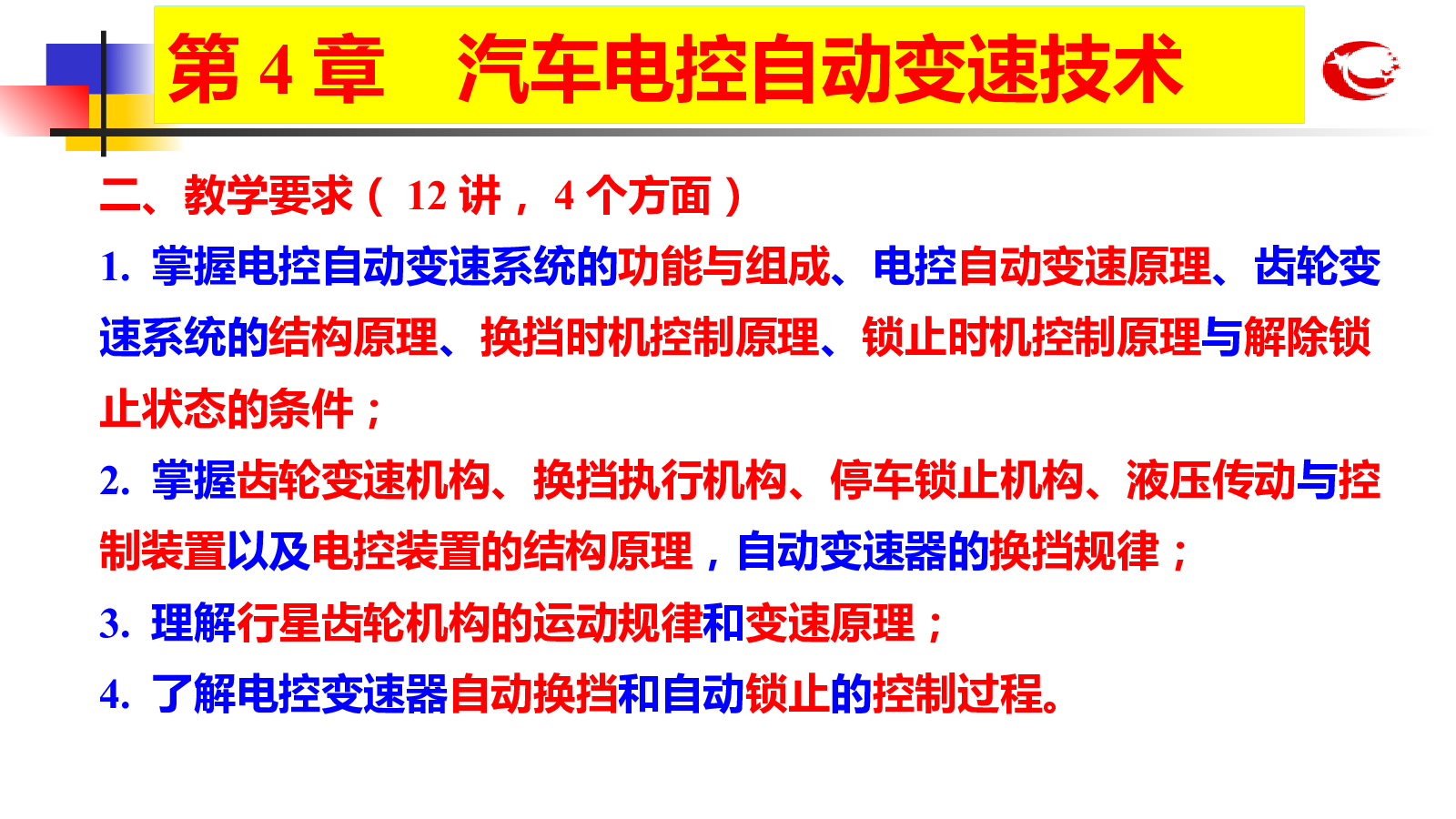 第 4 章　汽车电控自动变速技术

二、教学要求（ 12 讲， 4 个方面 ）

1. 掌握电控自动变速系统的功能与组成、电控自动变速原理、齿轮变速系统的结构原理、换挡时机控制原理、锁止时机控制原理与解除锁止状态的条件；

2. 掌握齿轮变速机构、换挡执行机构、停车锁止机构、液压传动与控制装置以及电控装置的结构原理，自动变速器的换挡规律；

3. 理解行星齿轮机构的运动规律和变速原理；

4. 了解电控变速器自动换挡和自动锁止的控制过程。